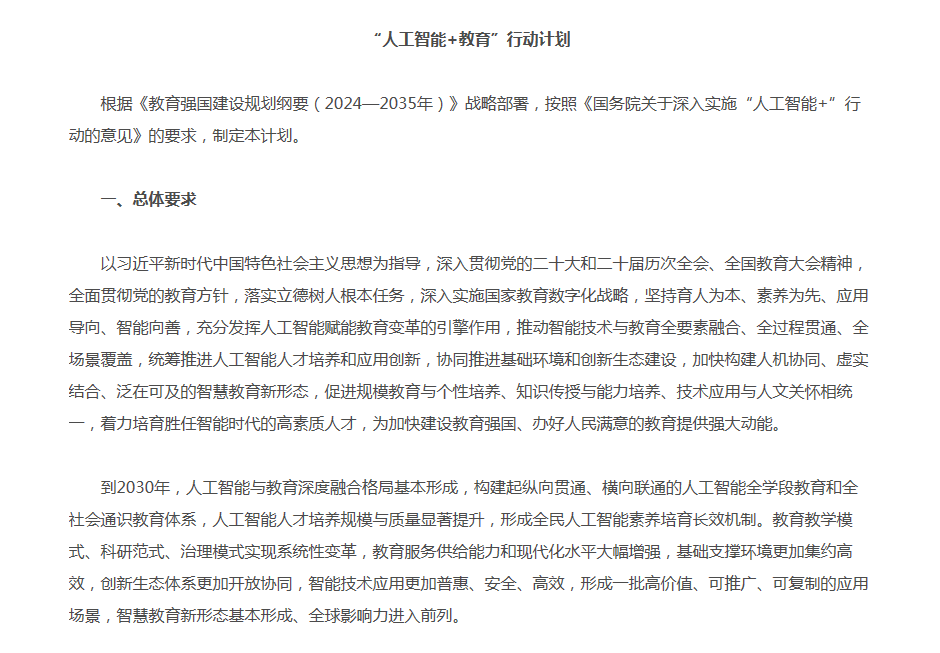 “人工智能+教育”行动计划

根据《教育强国建设规划纲要（2024—2035年）》战略部署，按照《国务院关于深入实施“人工智能+”行动的意见》的要求，制定本计划。

一、总体要求

以习近平新时代中国特色社会主义思想为指导，深入贯彻党的二十大和二十届历次全会、全国教育大会精神，全面贯彻党的教育方针，落实立德树人根本任务，深入实施国家教育数字化战略，坚持育人为本、素养为先、应用导向、智能向善，充分发挥人工智能赋能教育变革的引擎作用，推动智能技术与教育全要素融合、全过程贯通、全场景覆盖，统筹推进人工智能人才培养和应用创新，协同推进基础环境和创新生态建设，加快构建人机协同、虚实结合、泛在可及的智慧教育新形态，促进规模教育与个性培养、知识传授与能力培养、技术应用与人文关怀相统一，着力培育胜任智能时代的高素质人才，为加快建设教育强国、办好人民满意的教育提供强大动能。

到2030年，人工智能与教育深度融合格局基本形成，构建起纵向贯通、横向联通的人工智能全学段教育和全社会通识教育体系，人工智能人才培养规模与质量显著提升，形成全民人工智能素养培育长效机制。教育教学模式、科研范式、治理模式实现系统性变革，教育服务供给能力和现代化水平大幅增强，基础支撑环境更加集约高效，创新生态体系更加开放协同，智能技术应用更加普惠、安全、高效，形成一批高价值、可推广、可复制的应用场景，智慧教育新形态基本形成、全球影响力进入前列。